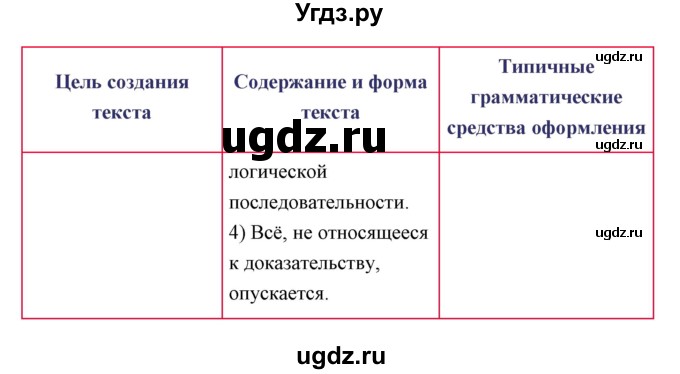 Угдз.ру

| Цель создания текста | Содержание и форма текста | Типичные грамматические средства оформления |
|---|---|---|
| | логической последовательности. 4) Всё, не относящееся к доказательству, опускается. | |

ugdz.ru
ugdz.ru
ugdz.ru
ugdz.ru

ugdz.ru